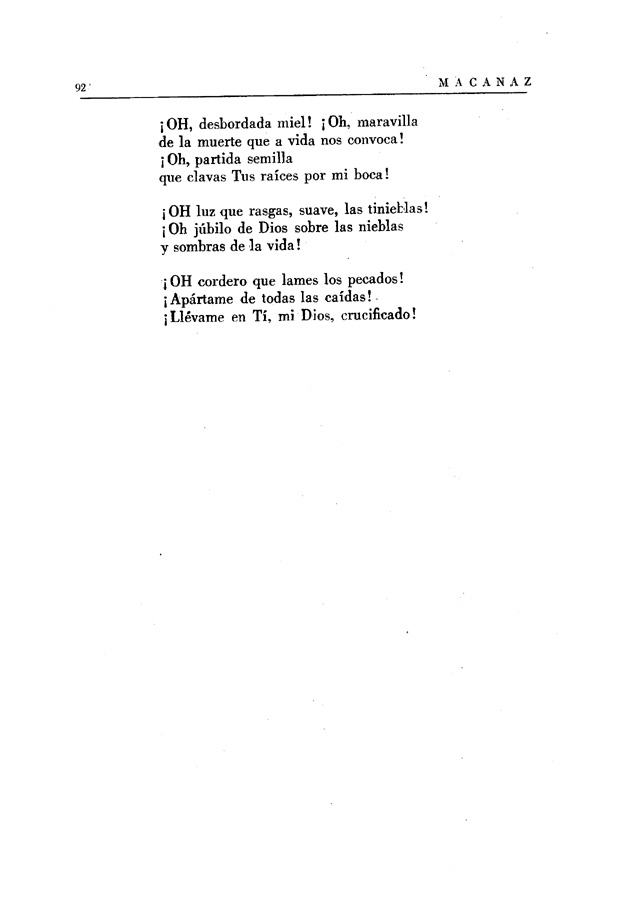 92

MACANAZ

¡OH, desbordada miel! ¡Oh, maravilla
de la muerte que a vida nos convoca!
¡Oh, partida semilla
que clavas Tus raíces por mi boca!

¡OH luz que rasgas, suave, las tinieblas!
¡Oh júbilo de Dios sobre las nieblas
y sombras de la vida!

¡OH cordero que lames los pecados!
¡Apártame de todas las caídas!
¡Llévame en Tí, mi Dios, crucificado!